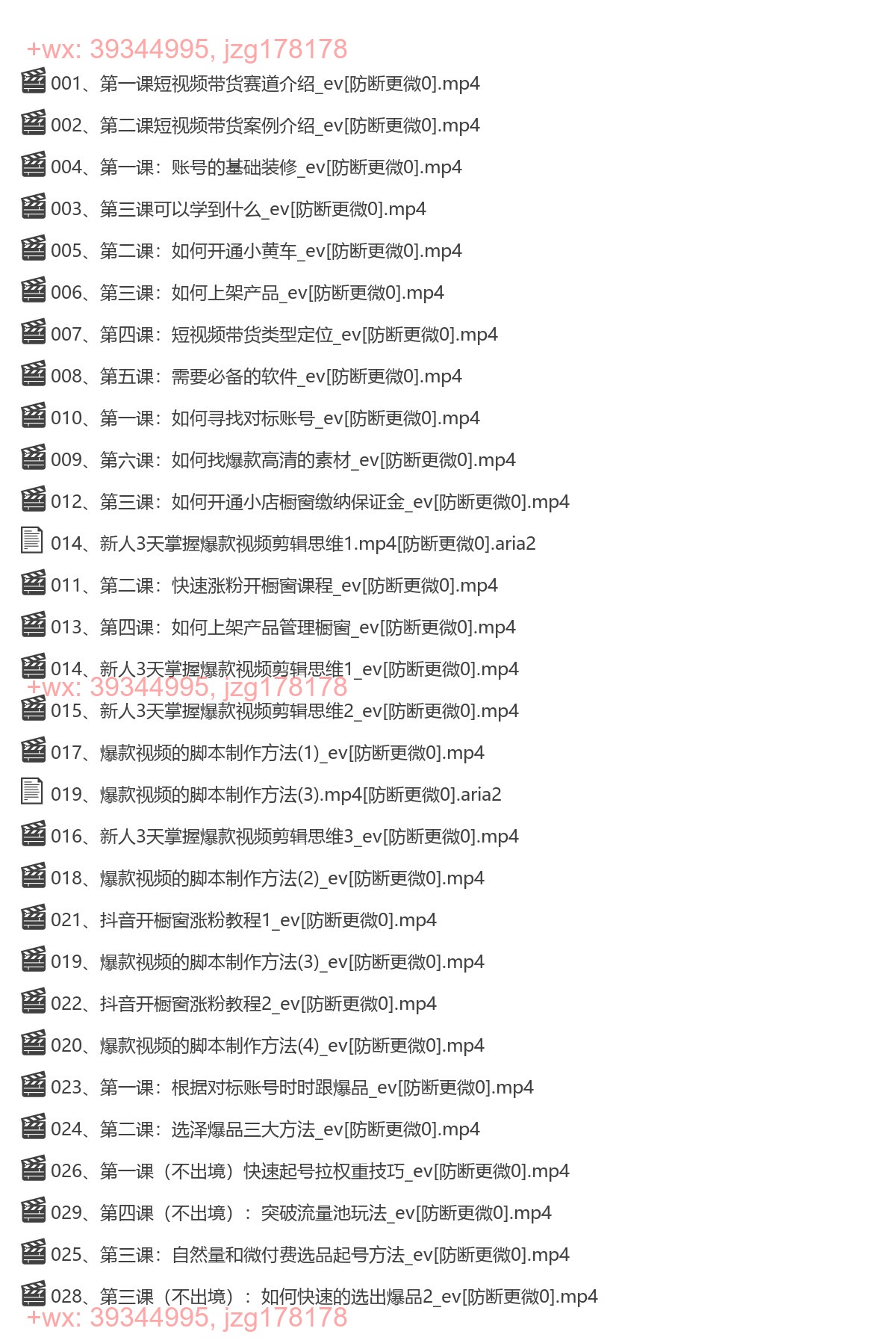 +wx: 39344995, jzg178178
001、第一课短视频带货赛道介绍_ev[防断更微0].mp4
002、第二课短视频带货案例介绍_ev[防断更微0].mp4
004、第一课：账号的基础装修_ev[防断更微0].mp4
003、第三课可以学到什么_ev[防断更微0].mp4
005、第二课：如何开通小黄车_ev[防断更微0].mp4
006、第三课：如何上架产品_ev[防断更微0].mp4
007、第四课：短视频带货类型定位_ev[防断更微0].mp4
008、第五课：需要必备的软件_ev[防断更微0].mp4
010、第一课：如何寻找对标账号_ev[防断更微0].mp4
009、第六课：如何找爆款高清的素材_ev[防断更微0].mp4
012、第三课：如何开通小店橱窗缴纳保证金_ev[防断更微0].mp4
014、新人3天掌握爆款视频剪辑思维1.mp4[防断更微0].aria2
011、第二课：快速涨粉开橱窗课程_ev[防断更微0].mp4
013、第四课：如何上架产品管理橱窗_ev[防断更微0].mp4
014、新人3天掌握爆款视频剪辑思维1_ev[防断更微0].mp4
+wx: 39344995, jzg178178
015、新人3天掌握爆款视频剪辑思维2_ev[防断更微0].mp4
017、爆款视频的脚本制作方法(1)_ev[防断更微0].mp4
019、爆款视频的脚本制作方法(3).mp4[防断更微0].aria2
016、新人3天掌握爆款视频剪辑思维3_ev[防断更微0].mp4
018、爆款视频的脚本制作方法(2)_ev[防断更微0].mp4
021、抖音开橱窗涨粉教程1_ev[防断更微0].mp4
019、爆款视频的脚本制作方法(3)_ev[防断更微0].mp4
022、抖音开橱窗涨粉教程2_ev[防断更微0].mp4
020、爆款视频的脚本制作方法(4)_ev[防断更微0].mp4
023、第一课：根据对标账号时时跟爆品_ev[防断更微0].mp4
024、第二课：选泽爆品三大方法_ev[防断更微0].mp4
026、第一课（不出境）快速起号拉权重技巧_ev[防断更微0].mp4
029、第四课（不出境）：突破流量池玩法_ev[防断更微0].mp4
025、第三课：自然量和微付费选品起号方法_ev[防断更微0].mp4
028、第三课（不出境）：如何快速的选出爆品2_ev[防断更微0].mp4
+wx: 39344995, jzg178178